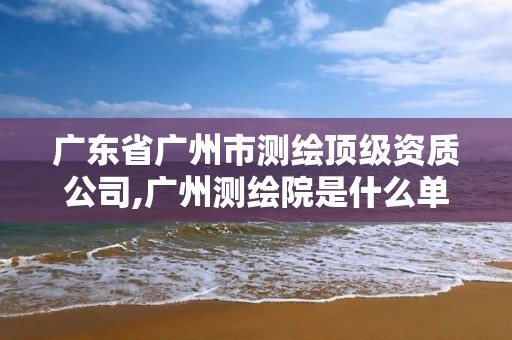 广东省广州市测绘顶级资质公司,广州测绘院是什么单